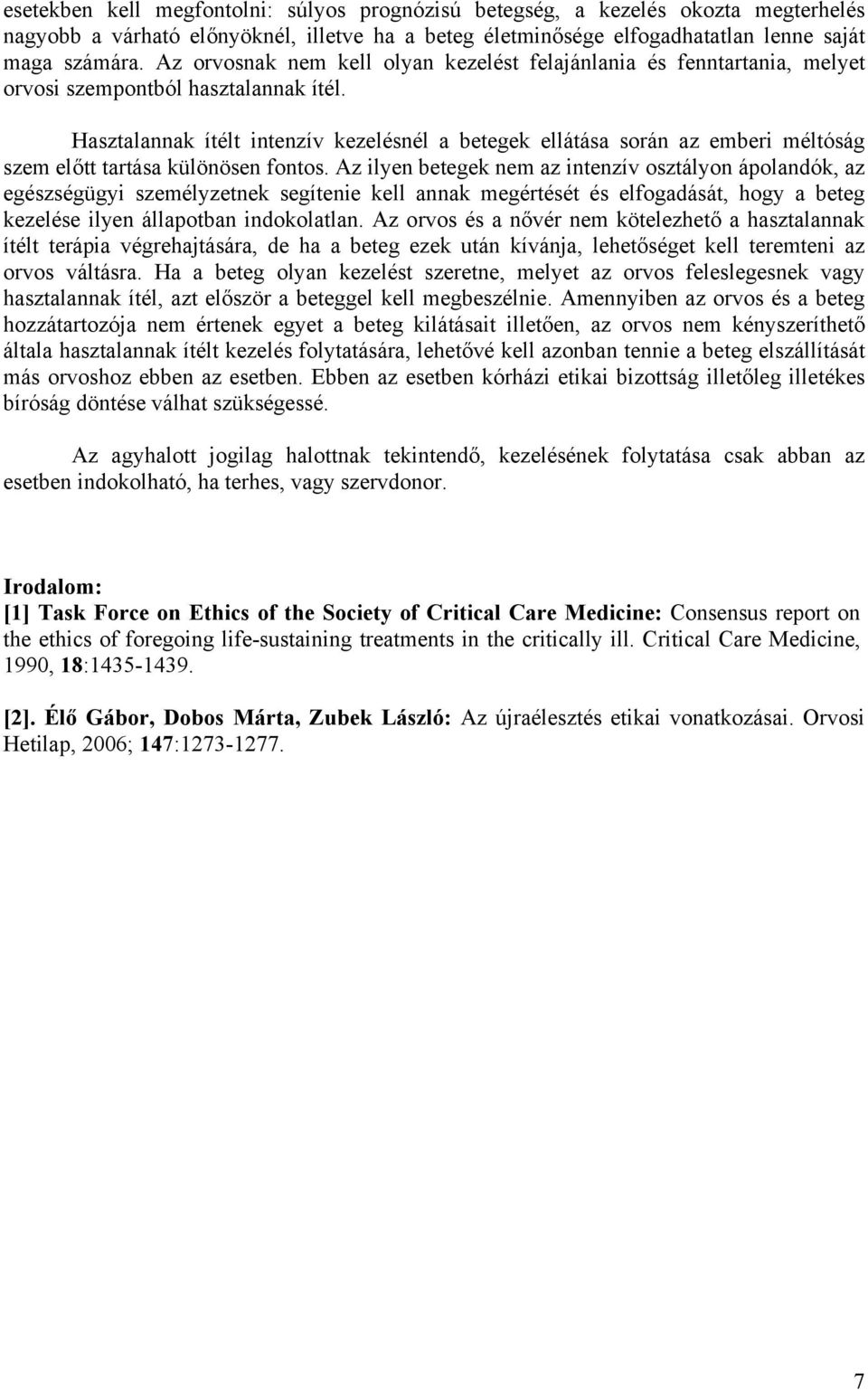 esetekben kell megfontolni: súlyos prognózisú betegség, a kezelés okozta megterhelés nagyobb a várható előnyöknél, illetve ha a beteg életminősége elfogadhatatlan lenne saját maga számára. Az orvosnak nem kell olyan kezelést felajánlania és fenntartania, melyet orvosi szempontból hasztalannak ítél.

Hasztalannak ítélt intenzív kezelésnél a betegek ellátása során az emberi méltóság szem előtt tartása különösen fontos. Az ilyen betegek nem az intenzív osztályon ápolandók, az egészségügyi személyzetnek segítenie kell annak megértését és elfogadását, hogy a beteg kezelése ilyen állapotban indokolatlan. Az orvos és a nővér nem kötelezhető a hasztalannak ítélt terápia végrehajtására, de ha a beteg ezek után kívánja, lehetőséget kell teremteni az orvos váltásra. Ha a beteg olyan kezelést szeretne, melyet az orvos feleslegesnek vagy hasztalannak ítél, azt először a beteggel kell megbeszélnie. Amennyiben az orvos és a beteg hozzátartozója nem értenek egyet a beteg kilátásait illetően, az orvos nem kényszeríthető általa hasztalannak ítélt kezelés folytatására, lehetővé kell azonban tennie a beteg elszállítását más orvoshoz ebben az esetben. Ebben az esetben kórházi etikai bizottság illetőleg illetékes bíróság döntése válhat szükségessé.

Az agyhalott jogilag halottnak tekintendő, kezelésének folytatása csak abban az esetben indokolható, ha terhes, vagy szervdonor.

Irodalom:
[1] Task Force on Ethics of the Society of Critical Care Medicine: Consensus report on the ethics of foregoing life-sustaining treatments in the critically ill. Critical Care Medicine, 1990, 18:1435-1439.

[2]. Élő Gábor, Dobos Márta, Zubek László: Az újraélesztés etikai vonatkozásai. Orvosi Hetilap, 2006; 147:1273-1277.

7